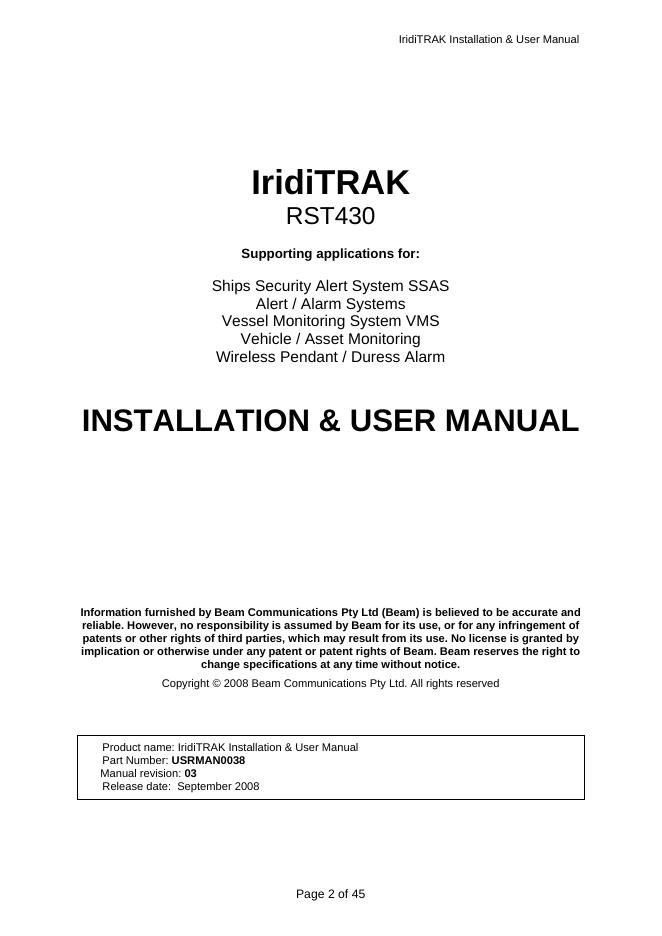 IridiTRAK Installation & User Manual

IridiTRAK
RST430

Supporting applications for:

Ships Security Alert System SSAS
Alert / Alarm Systems
Vessel Monitoring System VMS
Vehicle / Asset Monitoring
Wireless Pendant / Duress Alarm

INSTALLATION & USER MANUAL

Information furnished by Beam Communications Pty Ltd (Beam) is believed to be accurate and reliable. However, no responsibility is assumed by Beam for its use, or for any infringement of patents or other rights of third parties, which may result from its use. No license is granted by implication or otherwise under any patent or patent rights of Beam. Beam reserves the right to change specifications at any time without notice.

Copyright © 2008 Beam Communications Pty Ltd. All rights reserved

Product name: IridiTRAK Installation & User Manual
Part Number: USRMAN0038
Manual revision: 03
Release date: September 2008

Page 2 of 45